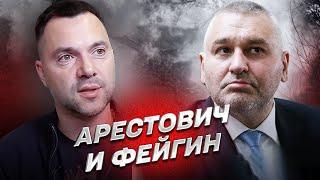 АРЕСТОВИЧ
И ФЕЙГИН